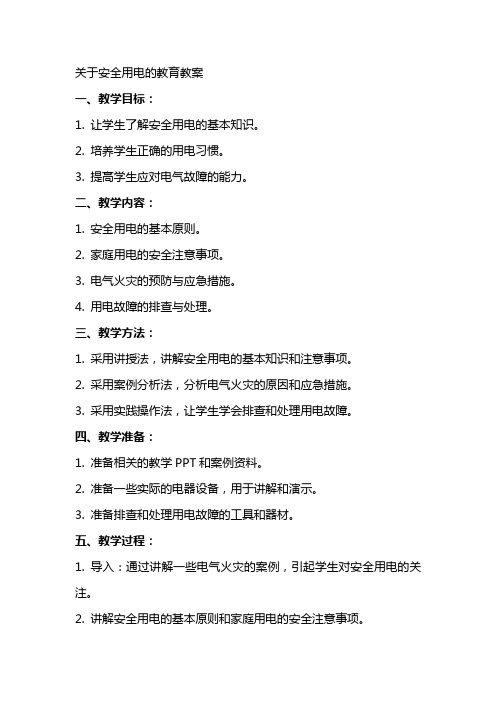 关于安全用电的教育教案

一、教学目标：

1. 让学生了解安全用电的基本知识。

2. 培养学生正确的用电习惯。

3. 提高学生应对电气故障的能力。

二、教学内容：

1. 安全用电的基本原则。

2. 家庭用电的安全注意事项。

3. 电气火灾的预防与应急措施。

4. 用电故障的排查与处理。

三、教学方法：

1. 采用讲授法，讲解安全用电的基本知识和注意事项。

2. 采用案例分析法，分析电气火灾的原因和应急措施。

3. 采用实践操作法，让学生学会排查和处理用电故障。

四、教学准备：

1. 准备相关的教学 PPT 和案例资料。

2. 准备一些实际的电器设备，用于讲解和演示。

3. 准备排查和处理用电故障的工具和器材。

五、教学过程：

1. 导入：通过讲解一些电气火灾的案例，引起学生对安全用电的关注。

2. 讲解安全用电的基本原则和家庭用电的安全注意事项。